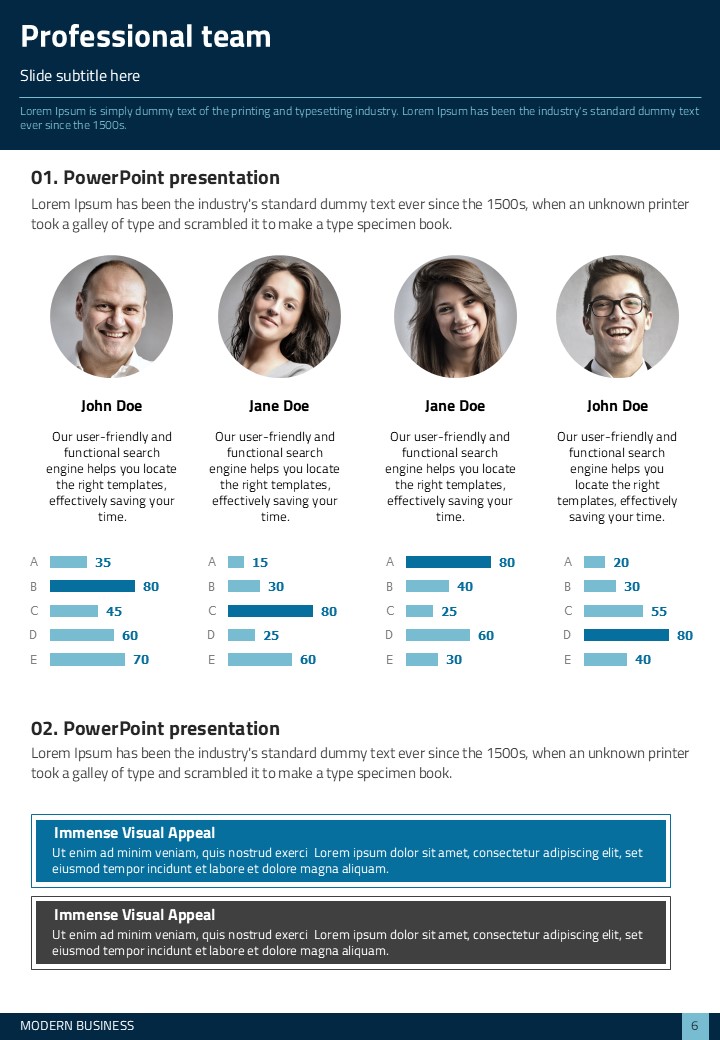 Professional team

Slide subtitle here

Lorem Ipsum is simply dummy text of the printing and typesetting industry. Lorem Ipsum has been the industry's standard dummy text ever since the 1500s.

01. PowerPoint presentation

Lorem Ipsum has been the industry's standard dummy text ever since the 1500s, when an unknown printer took a galley of type and scrambled it to make a type specimen book.

John Doe

Our user-friendly and functional search engine helps you locate the right templates, effectively saving your time.

A 35
B 80
C 45
D 60
E 70

Jane Doe

Our user-friendly and functional search engine helps you locate the right templates, effectively saving your time.

A 15
B 30
C 80
D 25
E 60

Jane Doe

Our user-friendly and functional search engine helps you locate the right templates, effectively saving your time.

A 80
B 40
C 25
D 60
E 30

John Doe

Our user-friendly and functional search engine helps you locate the right templates, effectively saving your time.

A 20
B 30
C 55
D 80
E 40

02. PowerPoint presentation

Lorem Ipsum has been the industry's standard dummy text ever since the 1500s, when an unknown printer took a galley of type and scrambled it to make a type specimen book.

Immense Visual Appeal

Ut enim ad minim veniam, quis nostrud exerci Lorem ipsum dolor sit amet, consectetur adipiscing elit, set eiusmod tempor incidunt et labore et dolore magna aliquam.

Immense Visual Appeal

Ut enim ad minim veniam, quis nostrud exerci Lorem ipsum dolor sit amet, consectetur adipiscing elit, set eiusmod tempor incidunt et labore et dolore magna aliquam.

MODERN BUSINESS

6